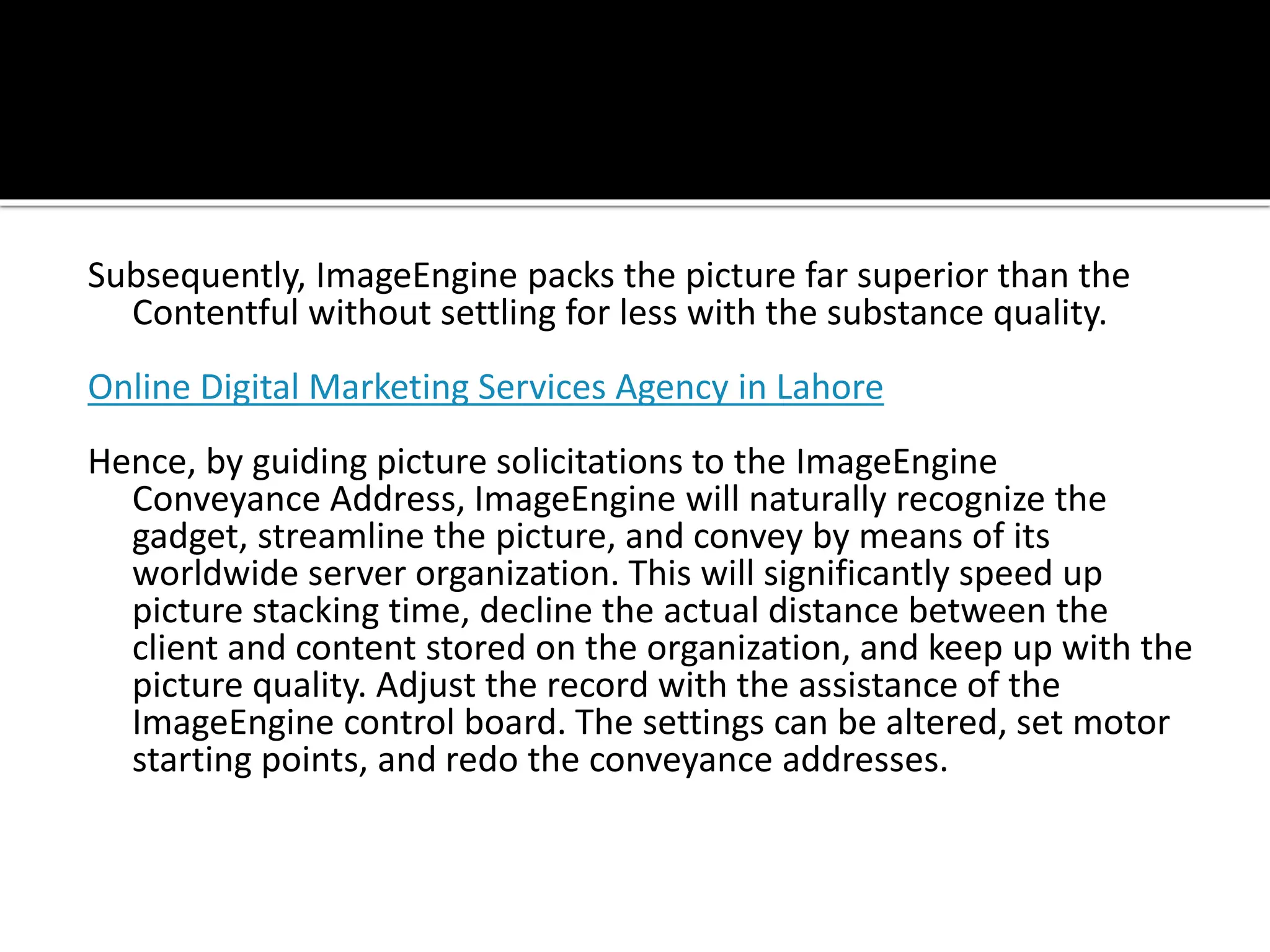 Subsequently, ImageEngine packs the picture far superior than the Contentful without settling for less with the substance quality.

Online Digital Marketing Services Agency in Lahore

Hence, by guiding picture solicitations to the ImageEngine Conveyance Address, ImageEngine will naturally recognize the gadget, streamline the picture, and convey by means of its worldwide server organization. This will significantly speed up picture stacking time, decline the actual distance between the client and content stored on the organization, and keep up with the picture quality. Adjust the record with the assistance of the ImageEngine control board. The settings can be altered, set motor starting points, and redo the conveyance addresses.